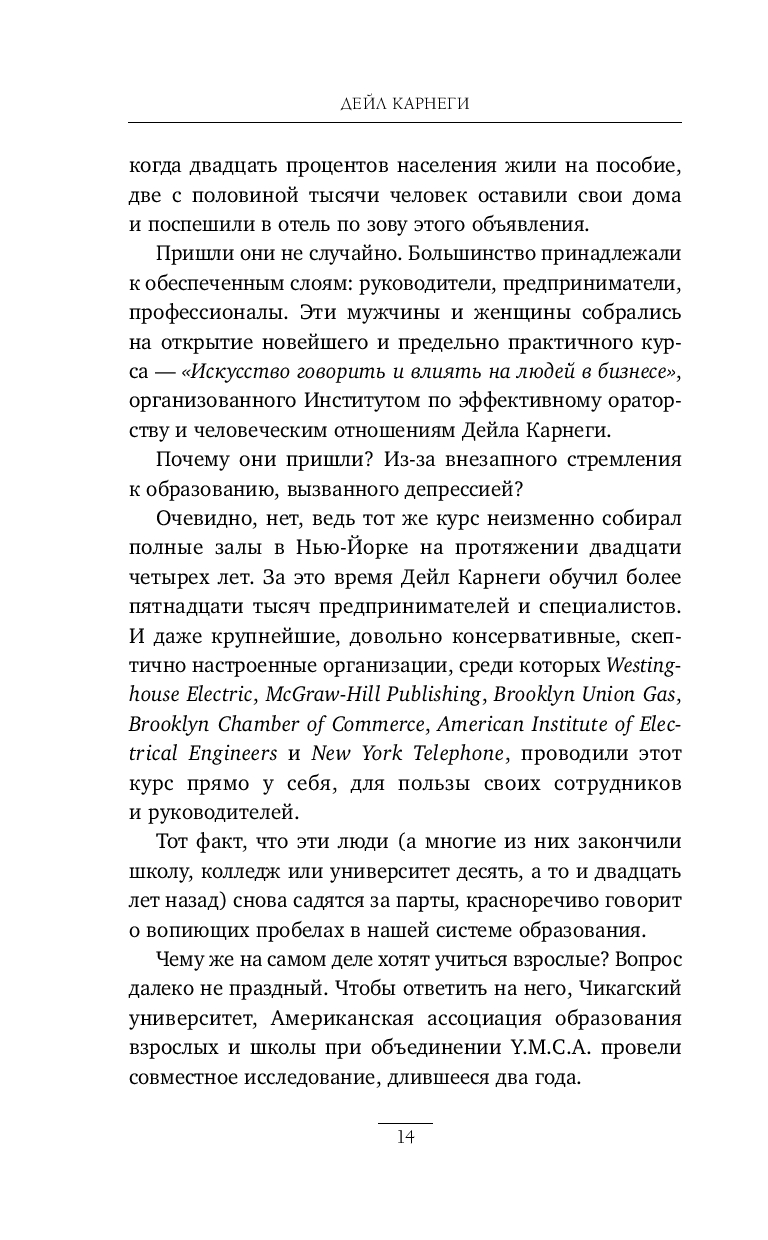 ДЕЙЛ КАРНЕГИ

когда двадцать процентов населения жили на пособие, две с половиной тысячи человек оставили свои дома и поспешили в отель по зову этого объявления.

Пришли они не случайно. Большинство принадлежали к обеспеченным слоям: руководители, предприниматели, профессионалы. Эти мужчины и женщины собрались на открытие новейшего и предельно практичного курса — «Искусство говорить и влиять на людей в бизнесе», организованного Институтом по эффективному ораторству и человеческим отношениям Дейла Карнеги.

Почему они пришли? Из-за внезапного стремления к образованию, вызванного депрессией?

Очевидно, нет, ведь тот же курс неизменно собирал полные залы в Нью-Йорке на протяжении двадцати четырех лет. За это время Дейл Карнеги обучил более пятнадцати тысяч предпринимателей и специалистов. И даже крупнейшие, довольно консервативные, скептично настроенные организации, среди которых Westinghouse Electric, McGraw-Hill Publishing, Brooklyn Union Gas, Brooklyn Chamber of Commerce, American Institute of Electrical Engineers и New York Telephone, проводили этот курс прямо у себя, для пользы своих сотрудников и руководителей.

Тот факт, что эти люди (а многие из них закончили школу, колледж или университет десять, а то и двадцать лет назад) снова садятся за парты, красноречиво говорит о вопиющих пробелах в нашей системе образования.

Чему же на самом деле хотят учиться взрослые? Вопрос далеко не праздный. Чтобы ответить на него, Чикагский университет, Американская ассоциация образования взрослых и школы при объединении Y.M.C.A. провели совместное исследование, длившееся два года.

14